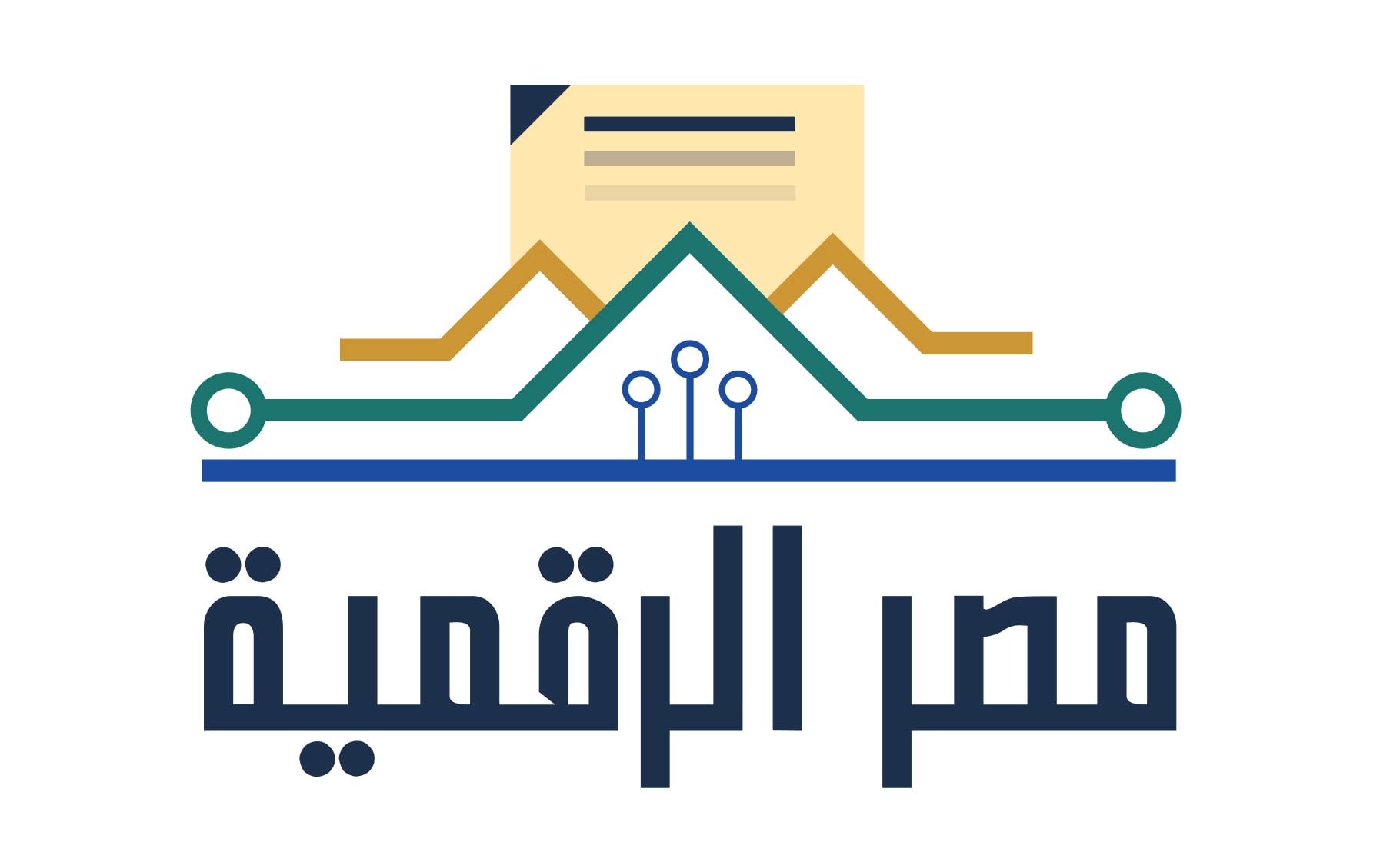 مصر الرقمية